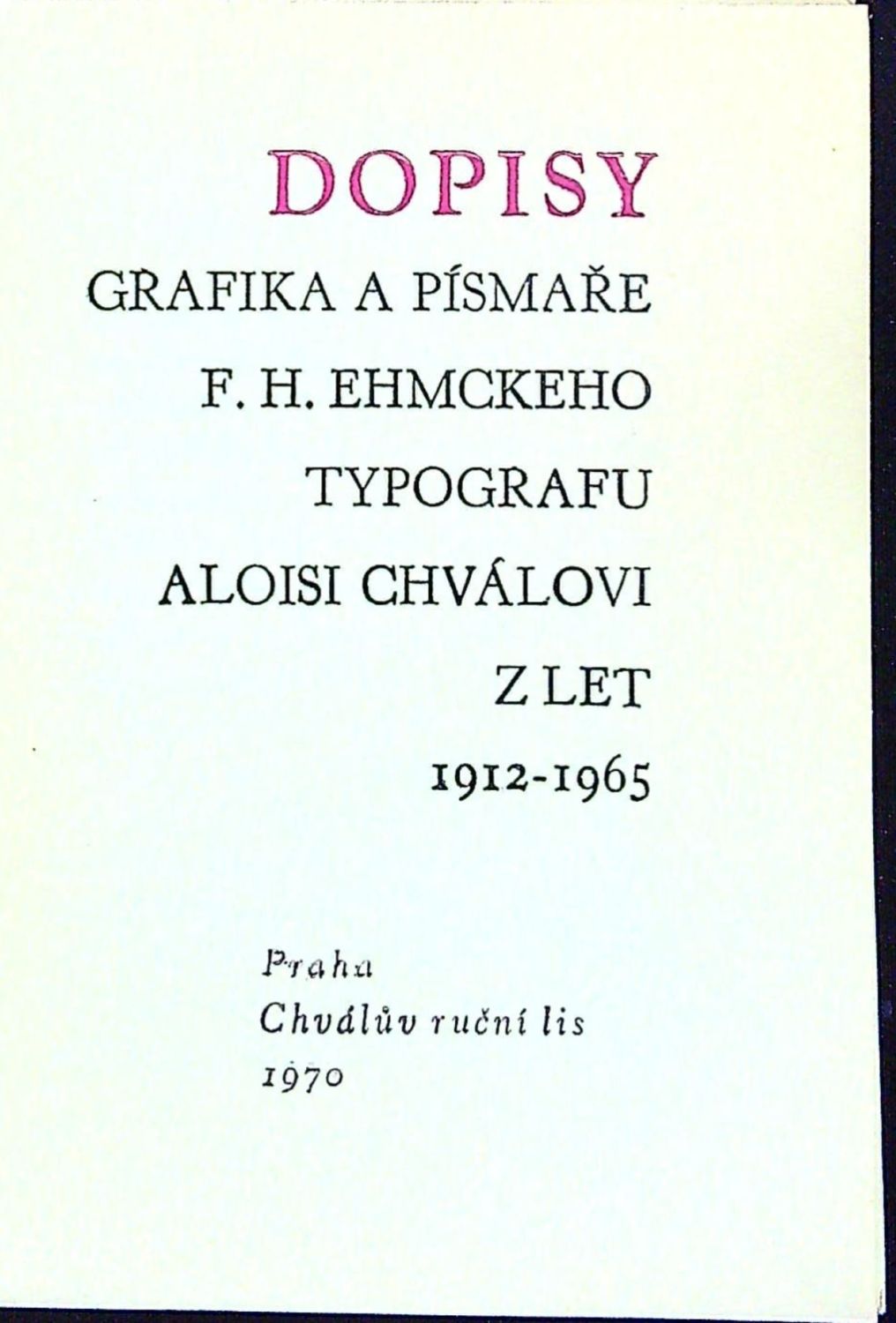 DOPISY
GRAFIKA A PÍSMAŘE
F. H. EHMCKEHO
TYPOGRAFU
ALOISI CHVÁLOVI
Z LET
1912-1965

Praha
Chválův ruční lis
1970